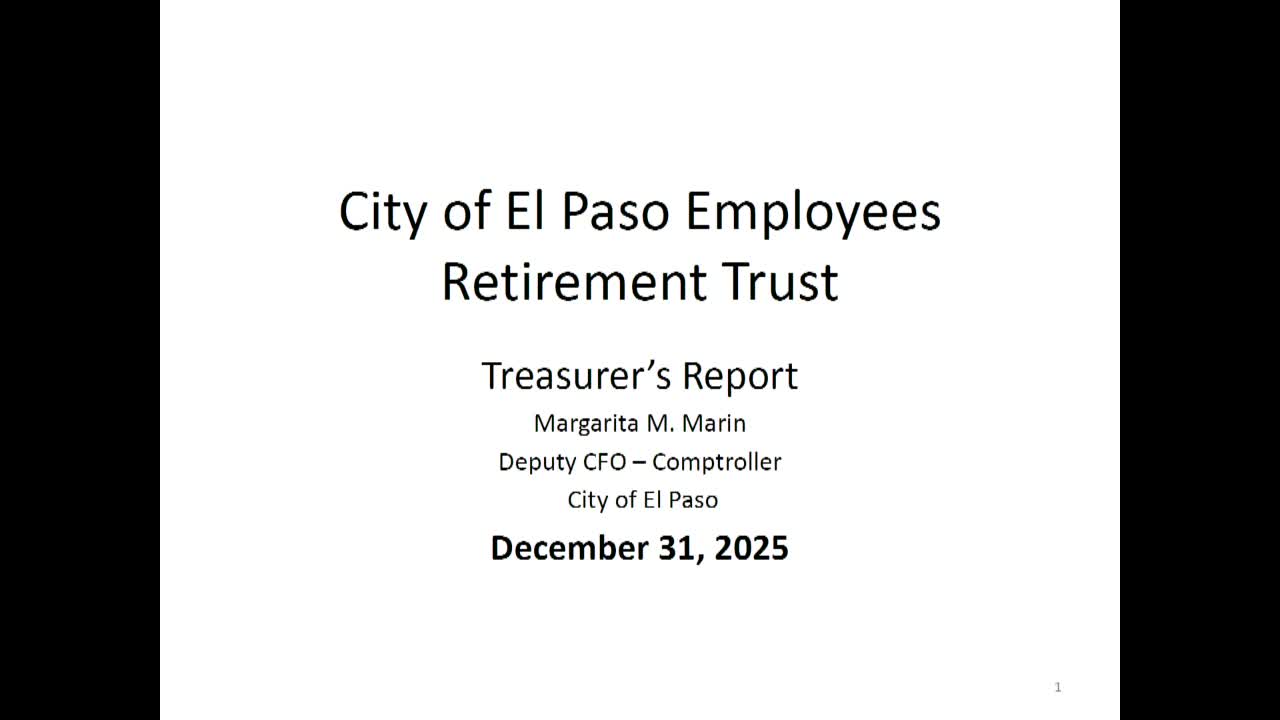 City of El Paso Employees Retirement Trust

Treasurer's Report

Margarita M. Marin

Deputy CFO – Comptroller

City of El Paso

December 31, 2025

1